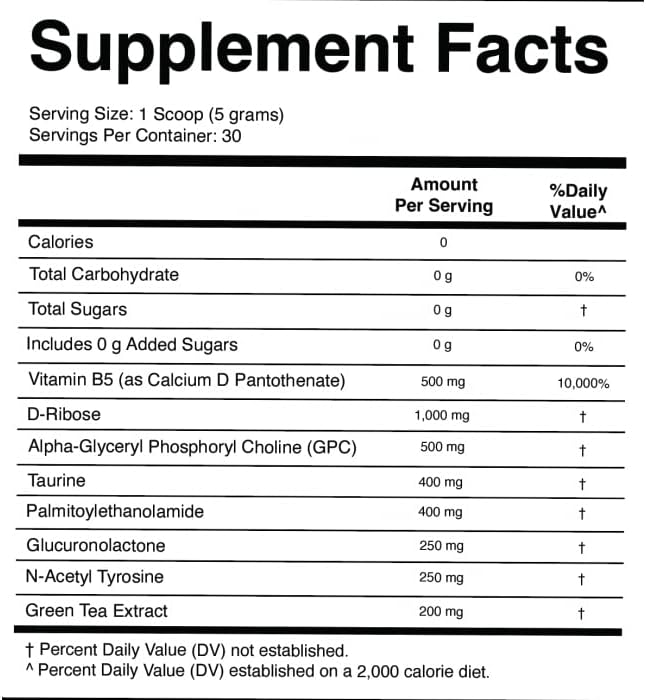 Supplement Facts

Serving Size: 1 Scoop (5 grams)
Servings Per Container: 30

| | Amount Per Serving | %Daily Value^ |
|---|---|---|
| Calories | 0 | |
| Total Carbohydrate | 0 g | 0% |
| Total Sugars | 0 g | † |
| Includes 0 g Added Sugars | 0 g | 0% |
| Vitamin B5 (as Calcium D Pantothenate) | 500 mg | 10,000% |
| D-Ribose | 1,000 mg | † |
| Alpha-Glyceryl Phosphoryl Choline (GPC) | 500 mg | † |
| Taurine | 400 mg | † |
| Palmitoylethanolamide | 400 mg | † |
| Glucuronolactone | 250 mg | † |
| N-Acetyl Tyrosine | 250 mg | † |
| Green Tea Extract | 200 mg | † |

† Percent Daily Value (DV) not established.
^ Percent Daily Value (DV) established on a 2,000 calorie diet.